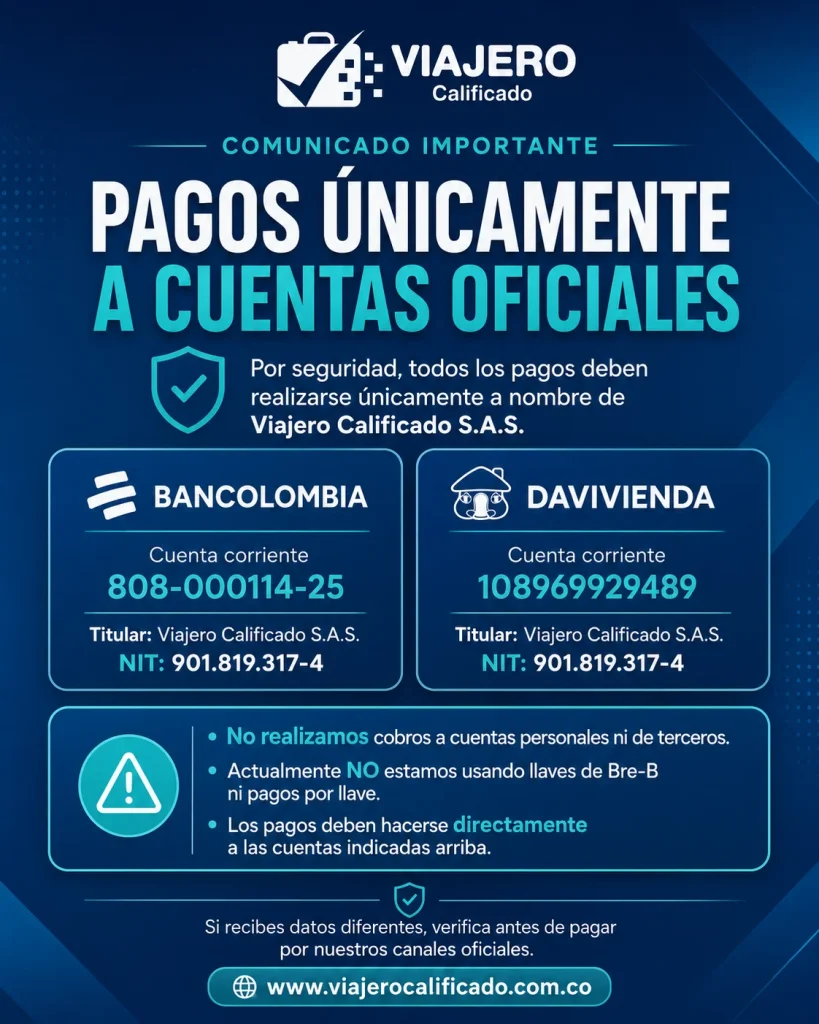 VIAJERO
Calificado

COMUNICADO IMPORTANTE

PAGOS ÚNICAMENTE A CUENTAS OFICIALES

Por seguridad, todos los pagos deben realizarse únicamente a nombre de Viajero Calificado S.A.S.

BANCOLOMBIA
Cuenta corriente
808-000114-25
Titular: Viajero Calificado S.A.S.
NIT: 901.819.317-4

DAVIVIENDA
Cuenta corriente
108969929489
Titular: Viajero Calificado S.A.S.
NIT: 901.819.317-4

• No realizamos cobros a cuentas personales ni de terceros.
• Actualmente NO estamos usando llaves de Bre-B ni pagos por llave.
• Los pagos deben hacerse directamente a las cuentas indicadas arriba.

Si recibes datos diferentes, verifica antes de pagar por nuestros canales oficiales.

www.viajerocalificado.com.co